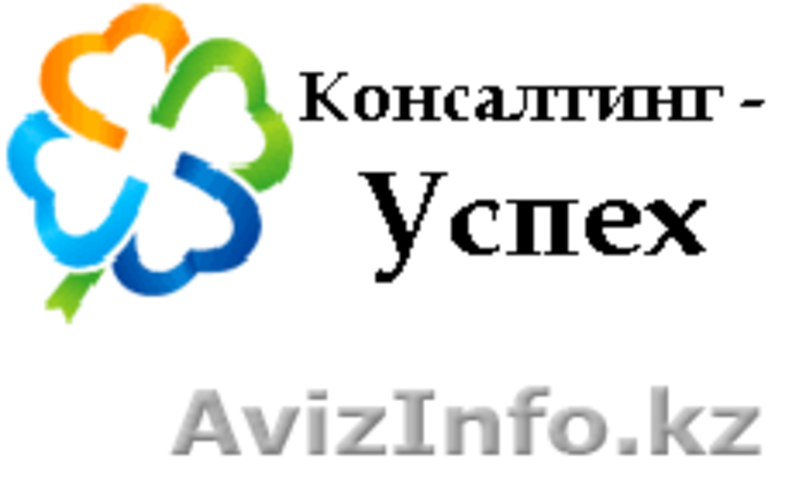 Консалтинг -
Успех

AvizInfo.kz